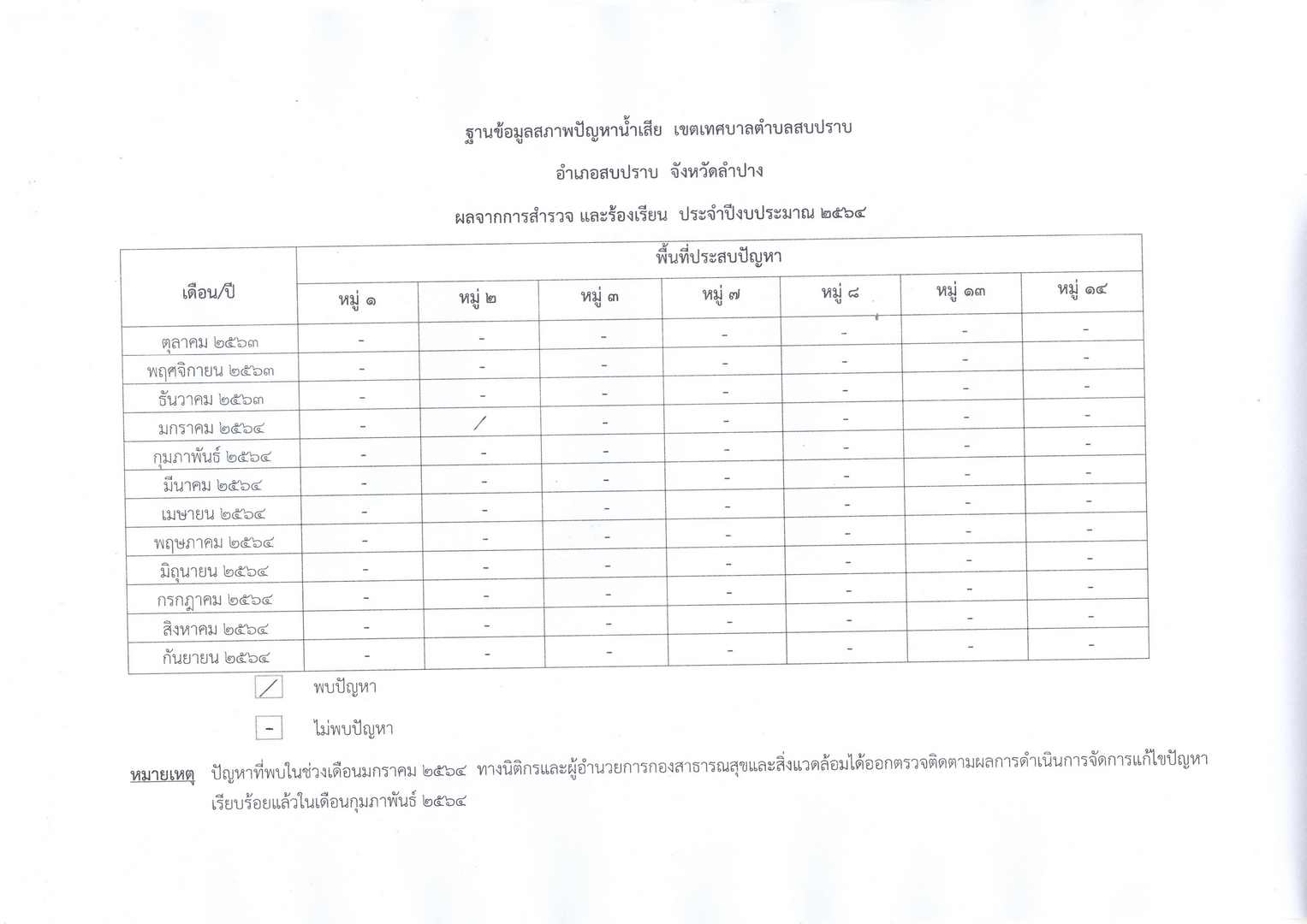 ฐานข้อมูลสภาพปัญหาน้ำเสีย เขตเทศบาลตำบลสบปราบ

อำเภอสบปราบ จังหวัดลำปาง

ผลจากการสำรวจ และร้องเรียน ประจำปีงบประมาณ ๒๕๖๔

| เดือน/ปี | พื้นที่ประสบปัญหา | | | | | | |
|---|---|---|---|---|---|---|---|
| | หมู่ ๑ | หมู่ ๒ | หมู่ ๓ | หมู่ ๗ | หมู่ ๘ | หมู่ ๑๓ | หมู่ ๑๔ |
| ตุลาคม ๒๕๖๓ | - | - | - | - | - | - | - |
| พฤศจิกายน ๒๕๖๓ | - | - | - | - | - | - | - |
| ธันวาคม ๒๕๖๓ | - | - | - | - | - | - | - |
| มกราคม ๒๕๖๔ | - | / | - | - | - | - | - |
| กุมภาพันธ์ ๒๕๖๔ | - | - | - | - | - | - | - |
| มีนาคม ๒๕๖๔ | - | - | - | - | - | - | - |
| เมษายน ๒๕๖๔ | - | - | - | - | - | - | - |
| พฤษภาคม ๒๕๖๔ | - | - | - | - | - | - | - |
| มิถุนายน ๒๕๖๔ | - | - | - | - | - | - | - |
| กรกฎาคม ๒๕๖๔ | - | - | - | - | - | - | - |
| สิงหาคม ๒๕๖๔ | - | - | - | - | - | - | - |
| กันยายน ๒๕๖๔ | - | - | - | - | - | - | - |

/ พบปัญหา

- ไม่พบปัญหา

หมายเหตุ ปัญหาที่พบในช่วงเดือนมกราคม ๒๕๖๔ ทางนิติกรและผู้อำนวยการกองสาธารณสุขและสิ่งแวดล้อมได้ออกตรวจติดตามผลการดำเนินการจัดการแก้ไขปัญหาเรียบร้อยแล้วในเดือนกุมภาพันธ์ ๒๕๖๔